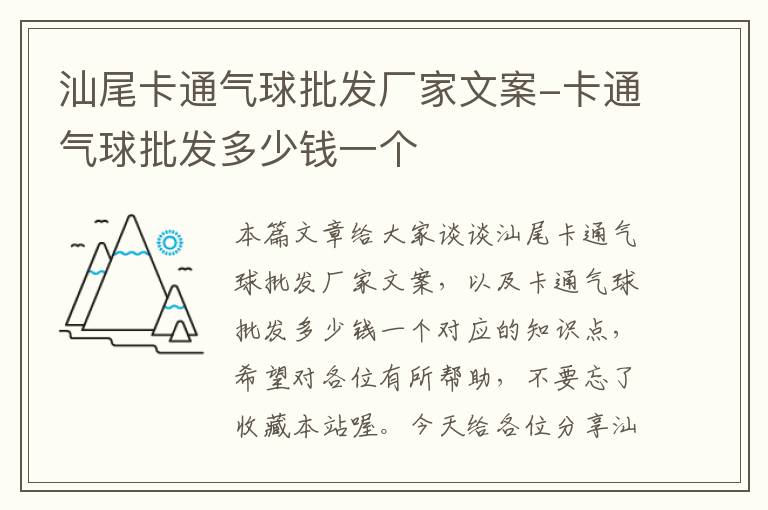 汕尾卡通气球批发厂家文案-卡通气球批发多少钱一个

本篇文章给大家谈谈汕尾卡通气球批发厂家文案，以及卡通气球批发多少钱一个对应的知识点，希望对各位有所帮助，不要忘了收藏本站喔。今天给各位分享汕